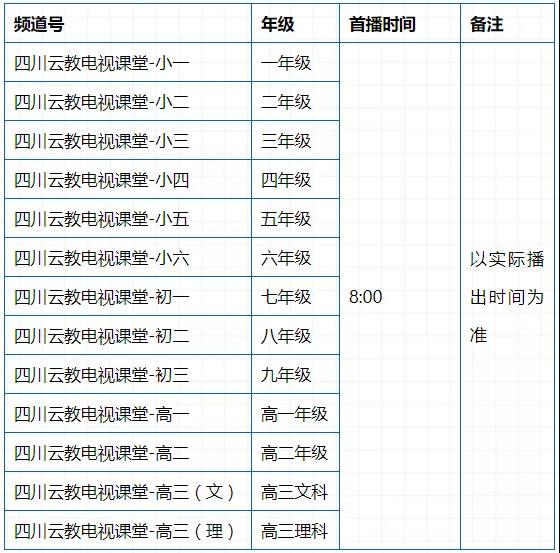 | 频道号 | 年级 | 首播时间 | 备注 |
|---|---|---|---|
| 四川云教电视课堂-小一 | 一年级 | 8:00 | 以实际播出时间为准 |
| 四川云教电视课堂-小二 | 二年级 | | |
| 四川云教电视课堂-小三 | 三年级 | | |
| 四川云教电视课堂-小四 | 四年级 | | |
| 四川云教电视课堂-小五 | 五年级 | | |
| 四川云教电视课堂-小六 | 六年级 | | |
| 四川云教电视课堂-初一 | 七年级 | | |
| 四川云教电视课堂-初二 | 八年级 | | |
| 四川云教电视课堂-初三 | 九年级 | | |
| 四川云教电视课堂-高一 | 高一年级 | | |
| 四川云教电视课堂-高二 | 高二年级 | | |
| 四川云教电视课堂-高三（文） | 高三文科 | | |
| 四川云教电视课堂-高三（理） | 高三理科 | | |